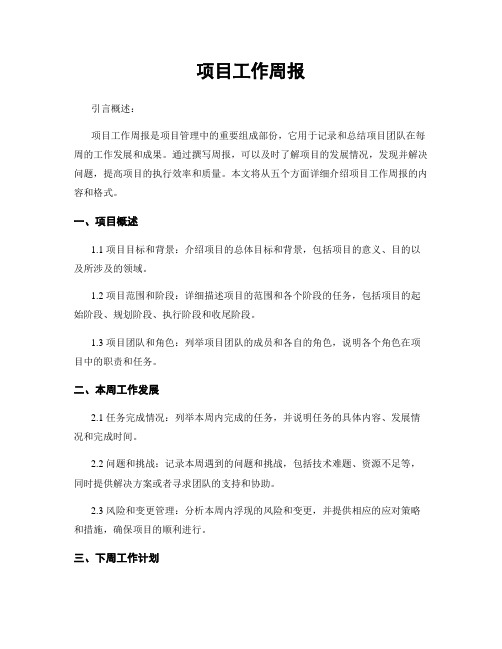 项目工作周报

引言概述：

项目工作周报是项目管理中的重要组成部份，它用于记录和总结项目团队在每周的工作发展和成果。通过撰写周报，可以及时了解项目的发展情况，发现并解决问题，提高项目的执行效率和质量。本文将从五个方面详细介绍项目工作周报的内容和格式。

一、项目概述

1.1 项目目标和背景：介绍项目的总体目标和背景，包括项目的意义、目的以及所涉及的领域。

1.2 项目范围和阶段：详细描述项目的范围和各个阶段的任务，包括项目的起始阶段、规划阶段、执行阶段和收尾阶段。

1.3 项目团队和角色：列举项目团队的成员和各自的角色，说明各个角色在项目中的职责和任务。

二、本周工作发展

2.1 任务完成情况：列举本周内完成的任务，并说明任务的具体内容、发展情况和完成时间。

2.2 问题和挑战：记录本周遇到的问题和挑战，包括技术难题、资源不足等，同时提供解决方案或者寻求团队的支持和协助。

2.3 风险和变更管理：分析本周内浮现的风险和变更，并提供相应的应对策略和措施，确保项目的顺利进行。

三、下周工作计划